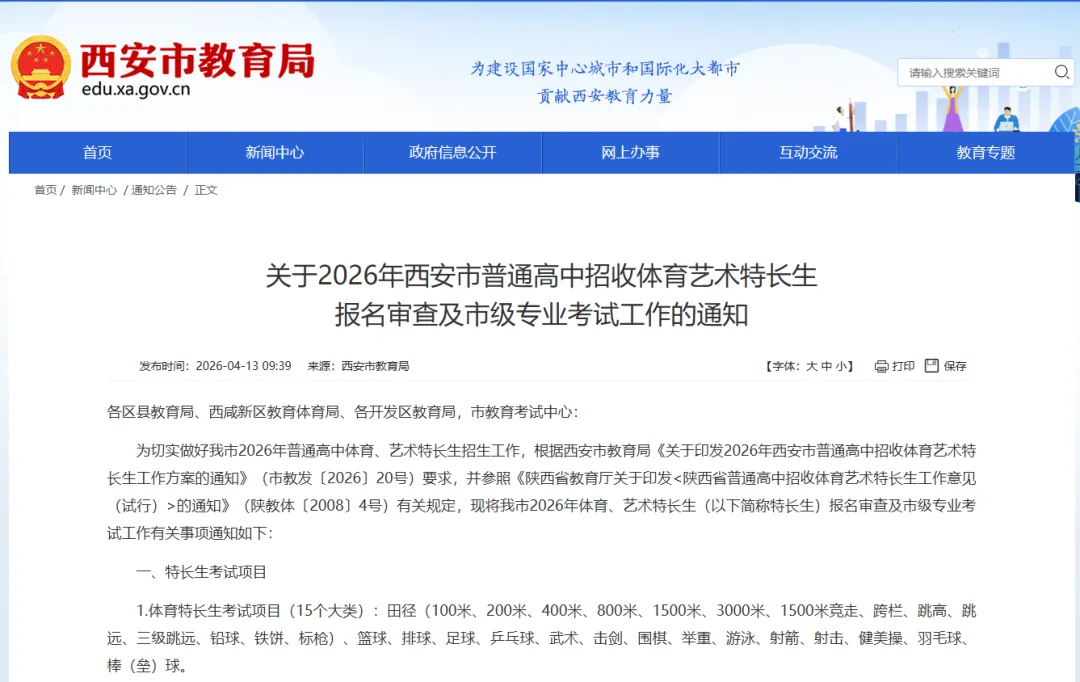 西安市教育局
edu.xa.gov.cn

为建设国家中心城市和国际化大都市
贡献西安教育力量

请输入搜索关键词

首页 新闻中心 政府信息公开 网上办事 互动交流 教育专题

首页 / 新闻中心 / 通知公告 / 正文

关于2026年西安市普通高中招收体育艺术特长生报名审查及市级专业考试工作的通知

发布时间：2026-04-13 09:39 来源：西安市教育局 【字体：大 中 小】 打印 保存

各区县教育局、西咸新区教育体育局、各开发区教育局，市教育考试中心：

为切实做好我市2026年普通高中体育、艺术特长生招生工作，根据西安市教育局《关于印发2026年西安市普通高中招收体育艺术特长生工作方案的通知》（市教发〔2026〕20号）要求，并参照《陕西省教育厅关于印发<陕西省普通高中招收体育艺术特长生工作意见（试行）>的通知》（陕教体〔2008〕4号）有关规定，现将我市2026年体育、艺术特长生（以下简称特长生）报名审查及市级专业考试工作有关事项通知如下：

一、特长生考试项目

1.体育特长生考试项目（15个大类）：田径（100米、200米、400米、800米、1500米、3000米、1500米竞走、跨栏、跳高、跳远、三级跳远、铅球、铁饼、标枪）、篮球、排球、足球、乒乓球、武术、击剑、围棋、举重、游泳、射箭、射击、健美操、羽毛球、棒（垒）球。